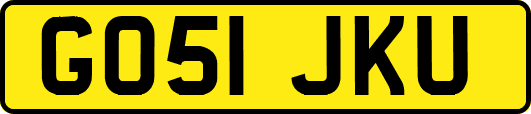 GO51 JKU